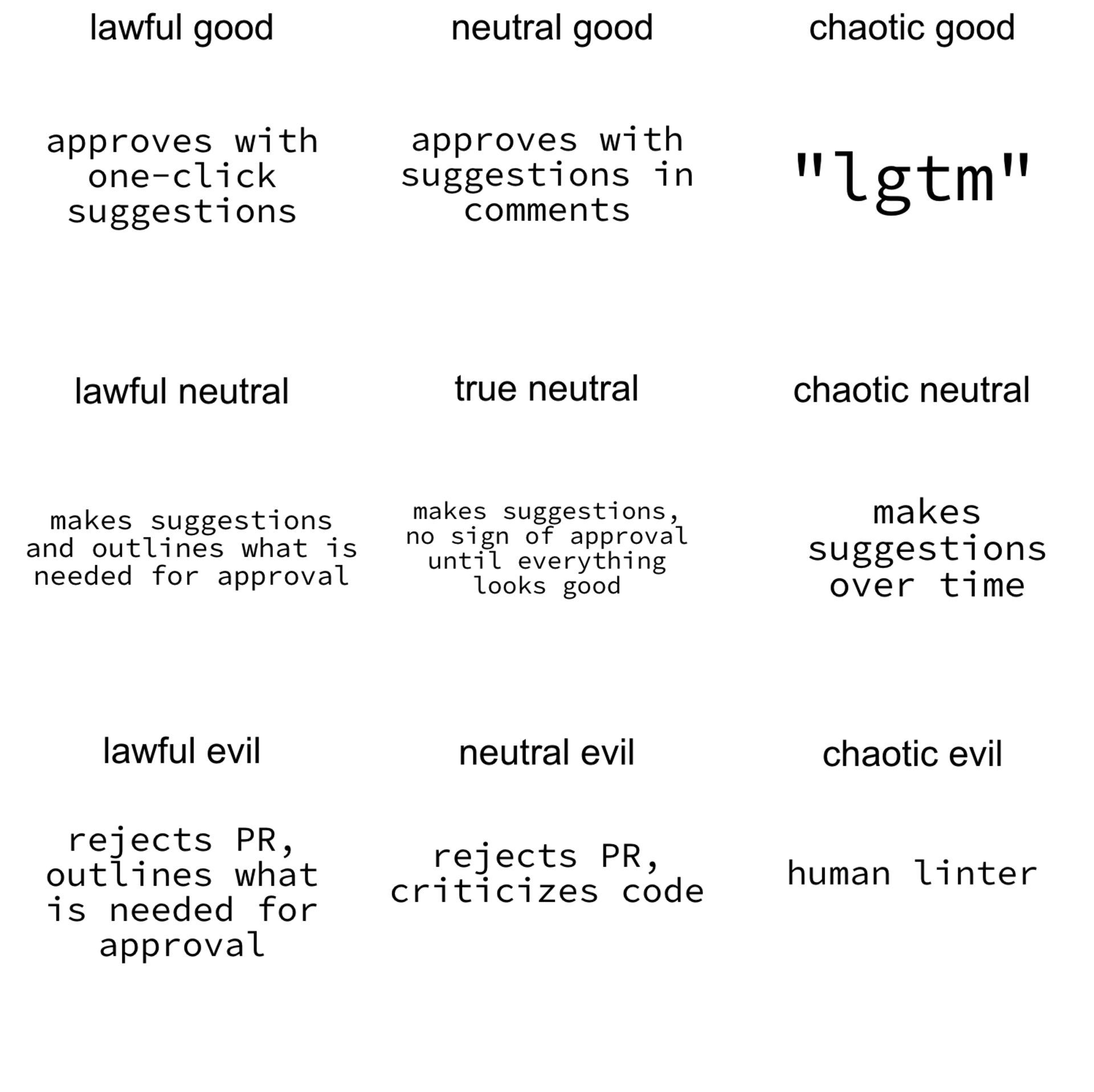 lawful good

approves with one-click suggestions

neutral good

approves with suggestions in comments

chaotic good

"lgtm"

lawful neutral

makes suggestions and outlines what is needed for approval

true neutral

makes suggestions, no sign of approval until everything looks good

chaotic neutral

makes suggestions over time

lawful evil

rejects PR, outlines what is needed for approval

neutral evil

rejects PR, criticizes code

chaotic evil

human linter